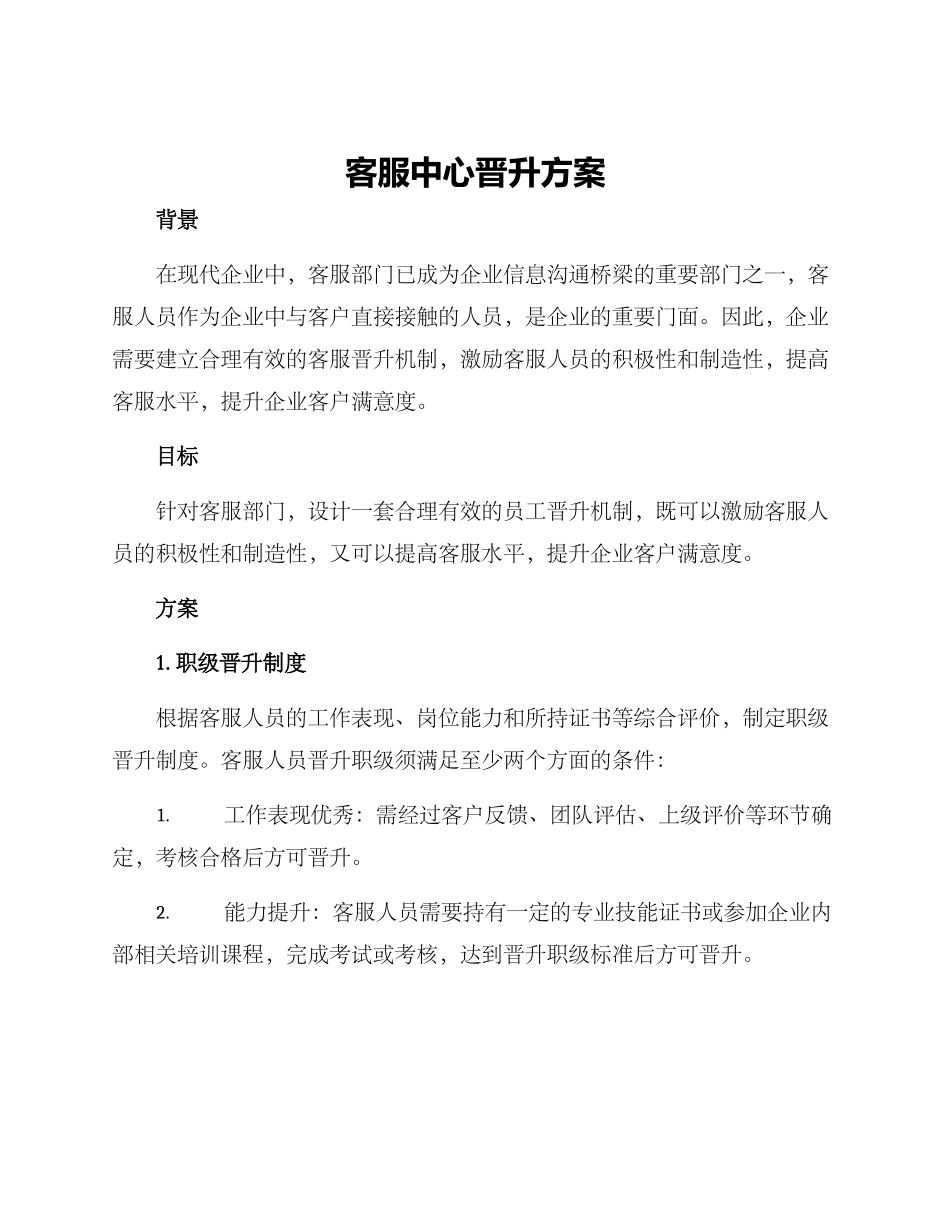 客服中心晋升方案

背景

在现代企业中，客服部门已成为企业信息沟通桥梁的重要部门之一，客服人员作为企业中与客户直接接触的人员，是企业的重要门面。因此，企业需要建立合理有效的客服晋升机制，激励客服人员的积极性和制造性，提高客服水平，提升企业客户满意度。

目标

针对客服部门，设计一套合理有效的员工晋升机制，既可以激励客服人员的积极性和制造性，又可以提高客服水平，提升企业客户满意度。

方案

1. 职级晋升制度

根据客服人员的工作表现、岗位能力和所持证书等综合评价，制定职级晋升制度。客服人员晋升职级须满足至少两个方面的条件：

1. 工作表现优秀：需经过客户反馈、团队评估、上级评价等环节确定，考核合格后方可晋升。

2. 能力提升：客服人员需要持有一定的专业技能证书或参加企业内部相关培训课程，完成考试或考核，达到晋升职级标准后方可晋升。